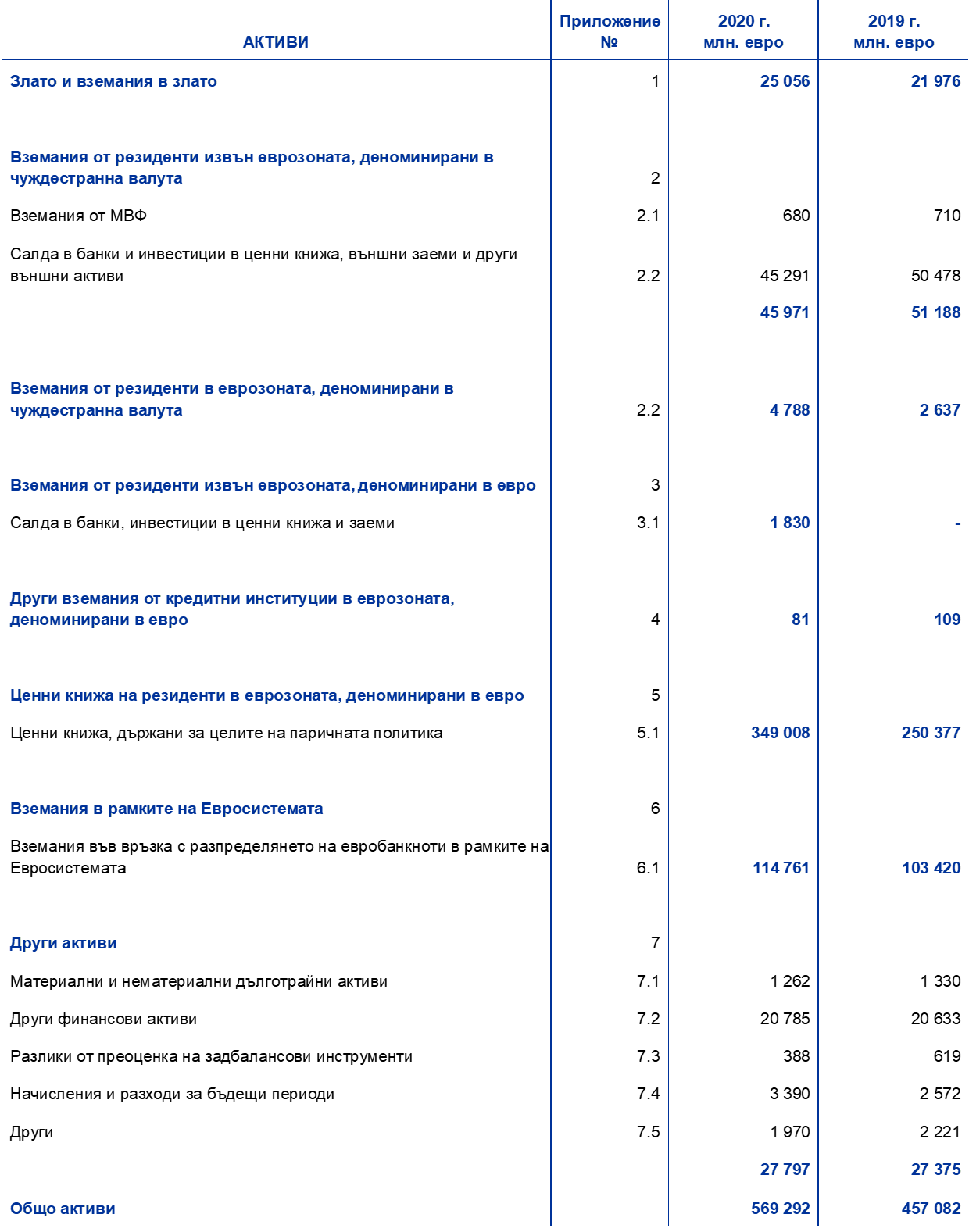 | АКТИВИ | Приложение № | 2020 г. млн. евро | 2019 г. млн. евро |
|---|---|---|---|
| Злато и вземания в злато | 1 | 25 056 | 21 976 |
| Вземания от резиденти извън еврозоната, деноминирани в чуждестранна валута | 2 | | |
| Вземания от МВФ | 2.1 | 680 | 710 |
| Салда в банки и инвестиции в ценни книжа, външни заеми и други външни активи | 2.2 | 45 291 | 50 478 |
| | | 45 971 | 51 188 |
| Вземания от резиденти в еврозоната, деноминирани в чуждестранна валута | 2.2 | 4 788 | 2 637 |
| Вземания от резиденти извън еврозоната, деноминирани в евро | 3 | | |
| Салда в банки, инвестиции в ценни книжа и заеми | 3.1 | 1 830 | - |
| Други вземания от кредитни институции в еврозоната, деноминирани в евро | 4 | 81 | 109 |
| Ценни книжа на резиденти в еврозоната, деноминирани в евро | 5 | | |
| Ценни книжа, държани за целите на паричната политика | 5.1 | 349 008 | 250 377 |
| Вземания в рамките на Евросистемата | 6 | | |
| Вземания във връзка с разпределянето на евробанкноти в рамките на Евросистемата | 6.1 | 114 761 | 103 420 |
| Други активи | 7 | | |
| Материални и нематериални дълготрайни активи | 7.1 | 1 262 | 1 330 |
| Други финансови активи | 7.2 | 20 785 | 20 633 |
| Разлики от преоценка на задбалансови инструменти | 7.3 | 388 | 619 |
| Начисления и разходи за бъдещи периоди | 7.4 | 3 390 | 2 572 |
| Други | 7.5 | 1 970 | 2 221 |
| | | 27 797 | 27 375 |
| Общо активи | | 569 292 | 457 082 |